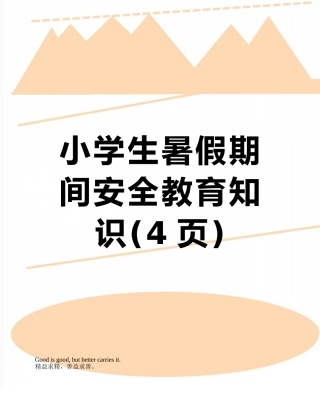 小学生暑假期间安全教育知识(4 页)

Good is good, but better carries it.
精益求精，善益求善。